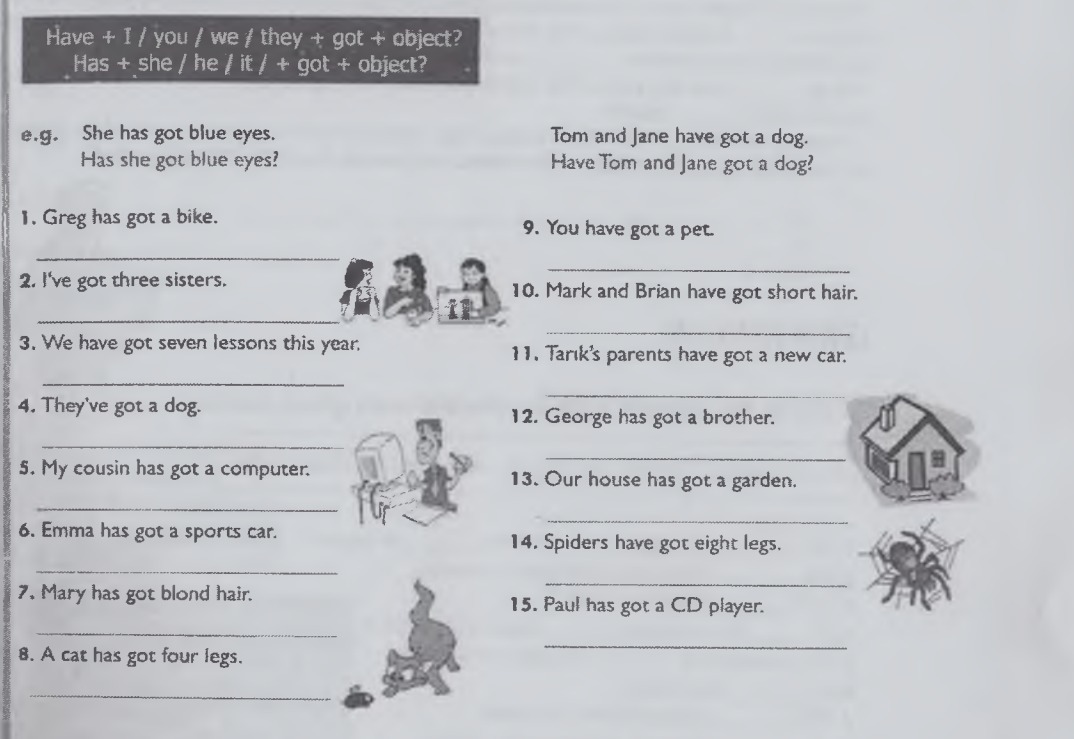 Have + I / you / we / they + got + object?
Has + she / he / it / + got + object?

e.g. She has got blue eyes.
Has she got blue eyes?

Tom and Jane have got a dog.
Have Tom and Jane got a dog?

1. Greg has got a bike.

2. I've got three sisters.

3. We have got seven lessons this year.

4. They've got a dog.

5. My cousin has got a computer.

6. Emma has got a sports car.

7. Mary has got blond hair.

8. A cat has got four legs.

9. You have got a pet.

10. Mark and Brian have got short hair.

11. Tarık's parents have got a new car.

12. George has got a brother.

13. Our house has got a garden.

14. Spiders have got eight legs.

15. Paul has got a CD player.